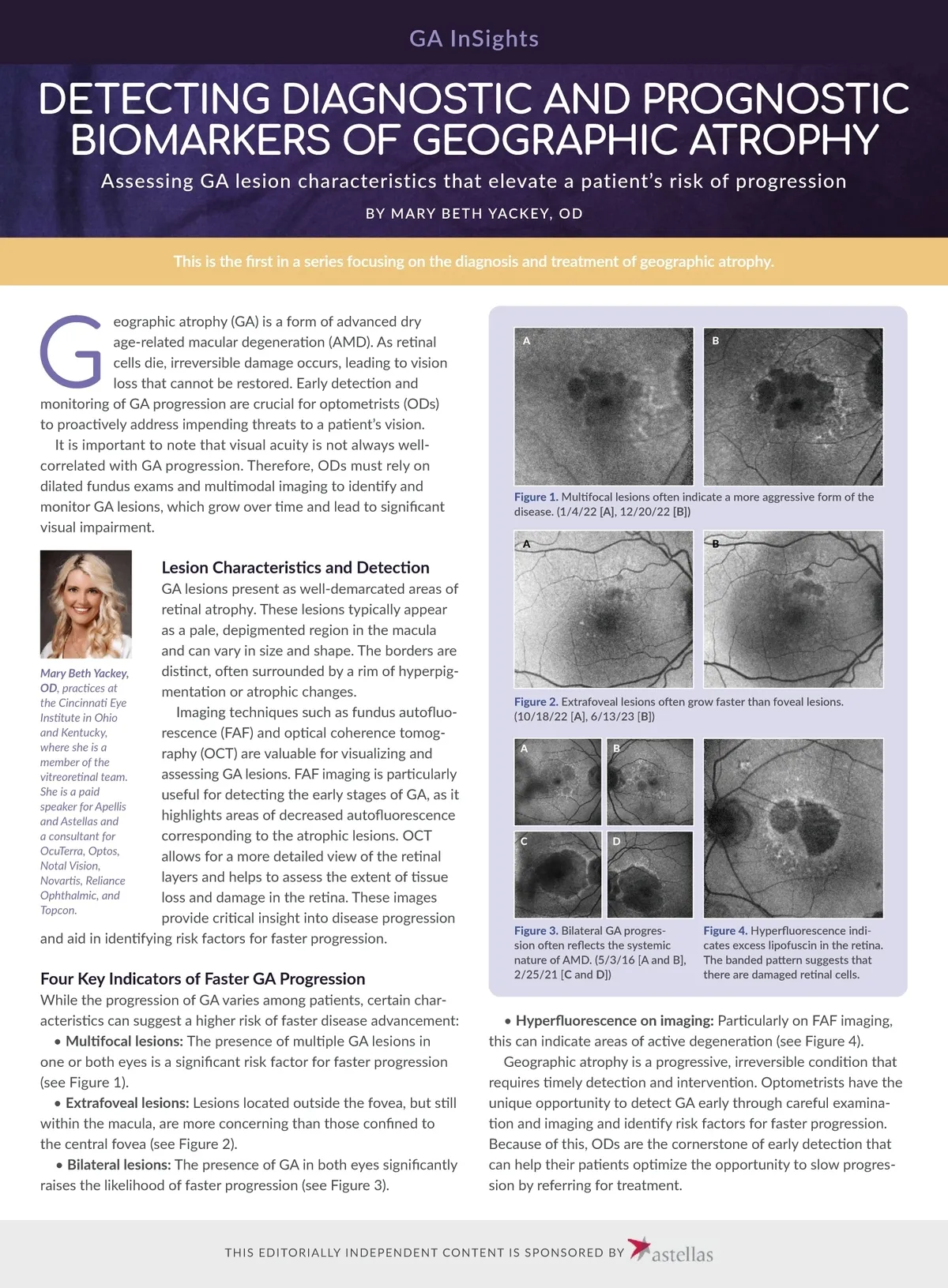 GA InSights

DETECTING DIAGNOSTIC AND PROGNOSTIC BIOMARKERS OF GEOGRAPHIC ATROPHY

Assessing GA lesion characteristics that elevate a patient's risk of progression

BY MARY BETH YACKEY, OD

This is the first in a series focusing on the diagnosis and treatment of geographic atrophy.

Geographic atrophy (GA) is a form of advanced dry age-related macular degeneration (AMD). As retinal cells die, irreversible damage occurs, leading to vision loss that cannot be restored. Early detection and monitoring of GA progression are crucial for optometrists (ODs) to proactively address impending threats to a patient's vision.

It is important to note that visual acuity is not always well-correlated with GA progression. Therefore, ODs must rely on dilated fundus exams and multimodal imaging to identify and monitor GA lesions, which grow over time and lead to significant visual impairment.

Mary Beth Yackey, OD, practices at the Cincinnati Eye Institute in Ohio and Kentucky, where she is a member of the vitreoretinal team. She is a paid speaker for Apellis and Astellas and a consultant for OcuTerra, Optos, Notal Vision, Novartis, Reliance Ophthalmic, and Topcon.

Lesion Characteristics and Detection

GA lesions present as well-demarcated areas of retinal atrophy. These lesions typically appear as a pale, depigmented region in the macula and can vary in size and shape. The borders are distinct, often surrounded by a rim of hyperpigmentation or atrophic changes.

Imaging techniques such as fundus autofluorescence (FAF) and optical coherence tomography (OCT) are valuable for visualizing and assessing GA lesions. FAF imaging is particularly useful for detecting the early stages of GA, as it highlights areas of decreased autofluorescence corresponding to the atrophic lesions. OCT allows for a more detailed view of the retinal layers and helps to assess the extent of tissue loss and damage in the retina. These images provide critical insight into disease progression and aid in identifying risk factors for faster progression.

Four Key Indicators of Faster GA Progression

While the progression of GA varies among patients, certain characteristics can suggest a higher risk of faster disease advancement:

• Multifocal lesions: The presence of multiple GA lesions in one or both eyes is a significant risk factor for faster progression (see Figure 1).

• Extrafoveal lesions: Lesions located outside the fovea, but still within the macula, are more concerning than those confined to the central fovea (see Figure 2).

• Bilateral lesions: The presence of GA in both eyes significantly raises the likelihood of faster progression (see Figure 3).

A B

Figure 1. Multifocal lesions often indicate a more aggressive form of the disease. (1/4/22 [A], 12/20/22 [B])

A B

Figure 2. Extrafoveal lesions often grow faster than foveal lesions. (10/18/22 [A], 6/13/23 [B])

A B C D

Figure 3. Bilateral GA progression often reflects the systemic nature of AMD. (5/3/16 [A and B], 2/25/21 [C and D])

Figure 4. Hyperfluorescence indicates excess lipofuscin in the retina. The banded pattern suggests that there are damaged retinal cells.

• Hyperfluorescence on imaging: Particularly on FAF imaging, this can indicate areas of active degeneration (see Figure 4).

Geographic atrophy is a progressive, irreversible condition that requires timely detection and intervention. Optometrists have the unique opportunity to detect GA early through careful examination and imaging and identify risk factors for faster progression. Because of this, ODs are the cornerstone of early detection that can help their patients optimize the opportunity to slow progression by referring for treatment.

THIS EDITORIALLY INDEPENDENT CONTENT IS SPONSORED BY astellas